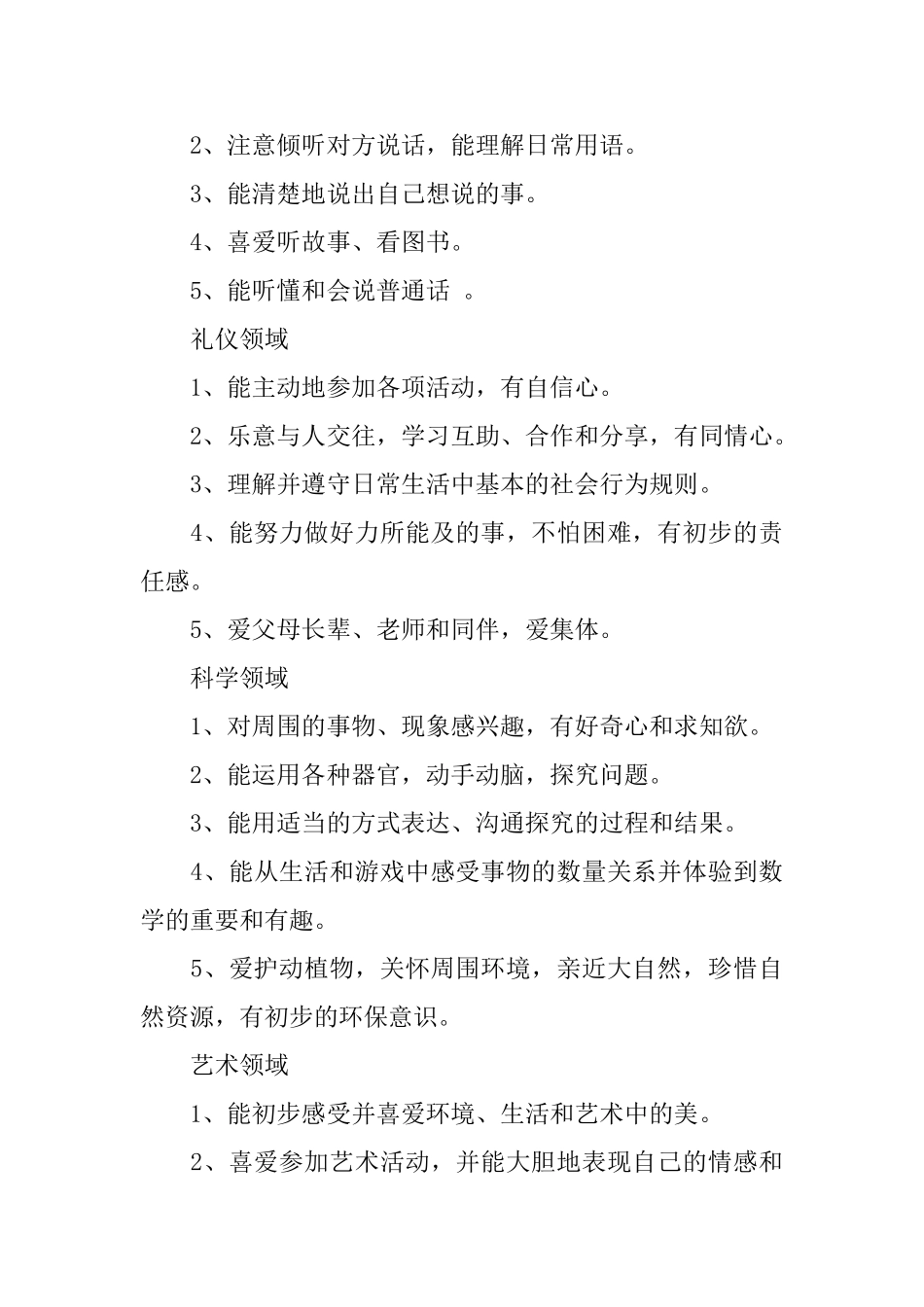 2、注意倾听对方说话，能理解日常用语。

3、能清楚地说出自己想说的事。

4、喜爱听故事、看图书。

5、能听懂和会说普通话 。

礼仪领域

1、能主动地参加各项活动，有自信心。

2、乐意与人交往，学习互助、合作和分享，有同情心。

3、理解并遵守日常生活中基本的社会行为规则。

4、能努力做好力所能及的事，不怕困难，有初步的责任感。

5、爱父母长辈、老师和同伴，爱集体。

科学领域

1、对周围的事物、现象感兴趣，有好奇心和求知欲。

2、能运用各种器官，动手动脑，探究问题。

3、能用适当的方式表达、沟通探究的过程和结果。

4、能从生活和游戏中感受事物的数量关系并体验到数学的重要和有趣。

5、爱护动植物，关怀周围环境，亲近大自然，珍惜自然资源，有初步的环保意识。

艺术领域

1、能初步感受并喜爱环境、生活和艺术中的美。

2、喜爱参加艺术活动，并能大胆地表现自己的情感和